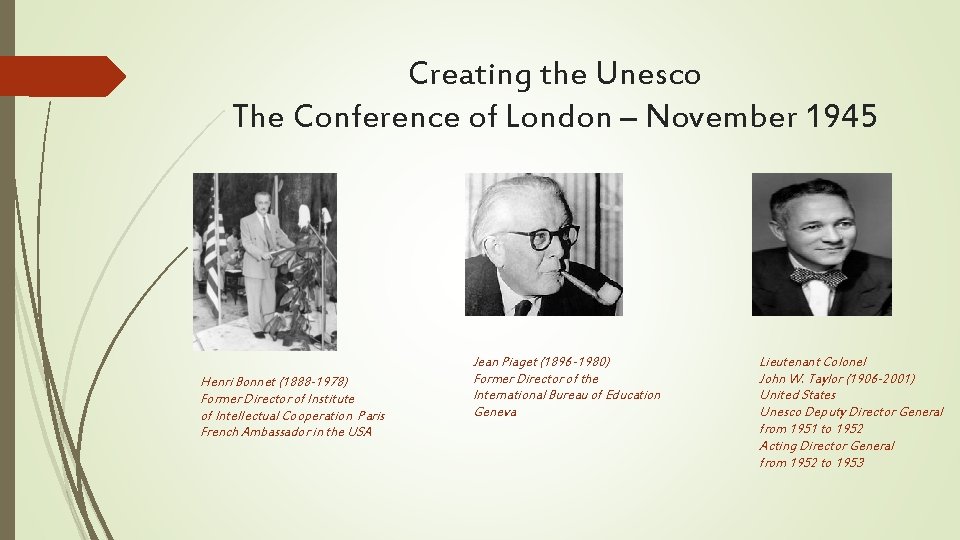 Creating the Unesco
The Conference of London – November 1945

Henri Bonnet (1888-1978)
Former Director of Institute
of Intellectual Cooperation Paris
French Ambassador in the USA

Jean Piaget (1896-1980)
Former Director of the
International Bureau of Education
Geneva

Lieutenant Colonel
John W. Taylor (1906-2001)
United States
Unesco Deputy Director General
from 1951 to 1952
Acting Director General
from 1952 to 1953